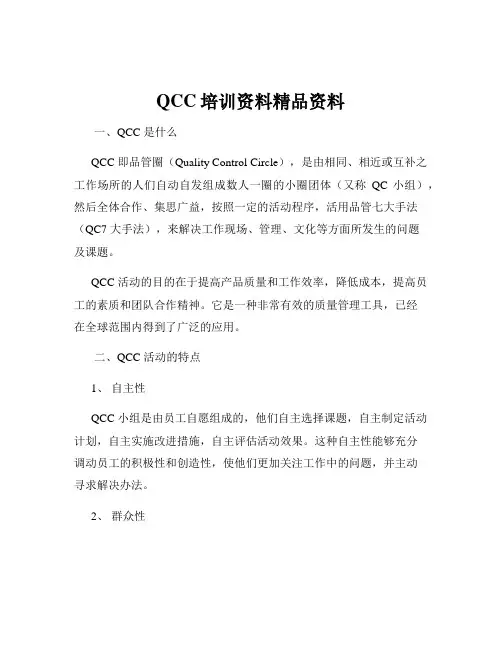 QCC 培训资料精品资料

一、QCC 是什么

QCC 即品管圈（Quality Control Circle），是由相同、相近或互补之工作场所的人们自动自发组成数人一圈的小圈团体（又称 QC 小组），然后全体合作、集思广益，按照一定的活动程序，活用品管七大手法（QC7 大手法），来解决工作现场、管理、文化等方面所发生的问题及课题。

QCC 活动的目的在于提高产品质量和工作效率，降低成本，提高员工的素质和团队合作精神。它是一种非常有效的质量管理工具，已经在全球范围内得到了广泛的应用。

二、QCC 活动的特点

1、 自主性

QCC 小组是由员工自愿组成的，他们自主选择课题，自主制定活动计划，自主实施改进措施，自主评估活动效果。这种自主性能够充分调动员工的积极性和创造性，使他们更加关注工作中的问题，并主动寻求解决办法。

2、 群众性